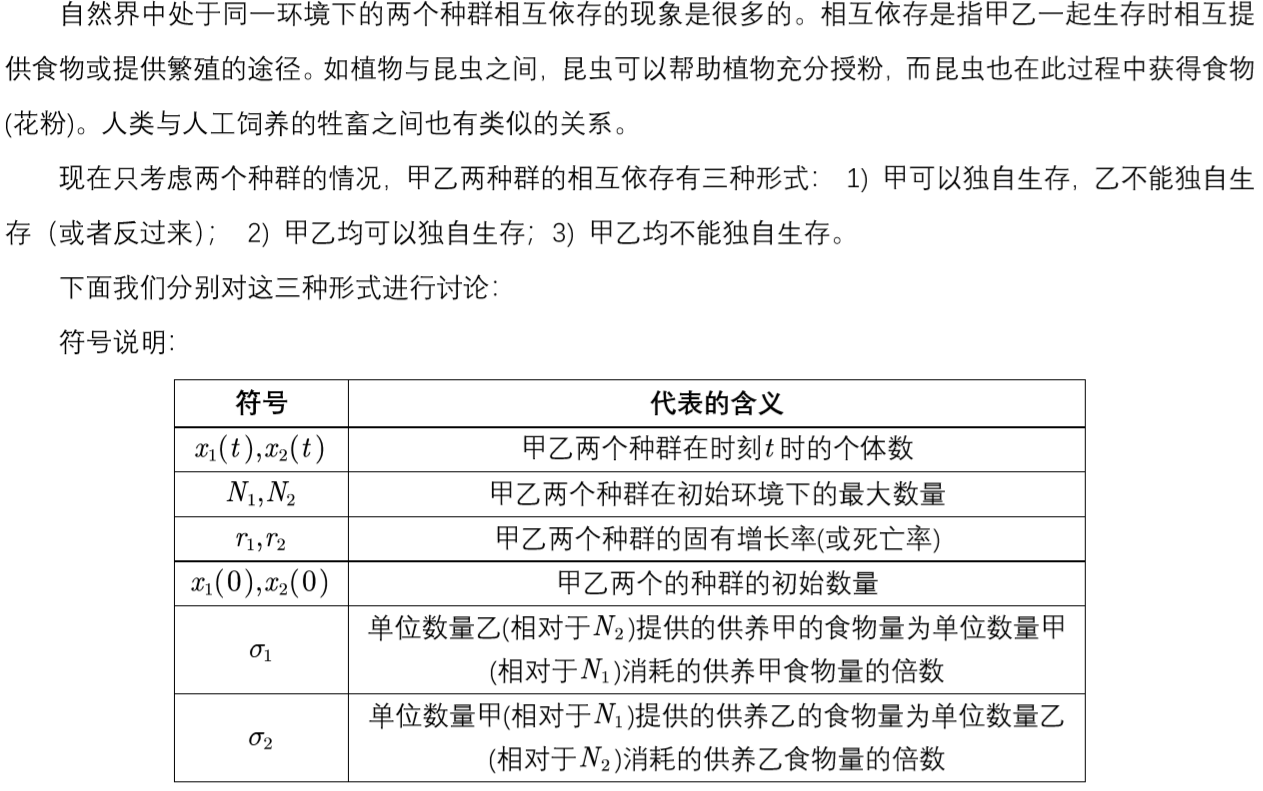 自然界中处于同一环境下的两个种群相互依存的现象是很多的。相互依存是指甲乙一起生存时相互提供食物或提供繁殖的途径。如植物与昆虫之间，昆虫可以帮助植物充分授粉，而昆虫也在此过程中获得食物(花粉)。人类与人工饲养的牲畜之间也有类似的关系。

现在只考虑两个种群的情况，甲乙两种群的相互依存有三种形式： 1) 甲可以独自生存，乙不能独自生存（或者反过来)； 2) 甲乙均可以独自生存；3) 甲乙均不能独自生存。

下面我们分别对这三种形式进行讨论：

符号说明：

| 符号 | 代表的含义 |
|---|---|
| $x_1(t),x_2(t)$ | 甲乙两个种群在时刻$t$时的个体数 |
| $N_1,N_2$ | 甲乙两个种群在初始环境下的最大数量 |
| $r_1,r_2$ | 甲乙两个种群的固有增长率(或死亡率) |
| $x_1(0),x_2(0)$ | 甲乙两个的种群的初始数量 |
| $\sigma_1$ | 单位数量乙(相对于$N_2$)提供的供养甲的食物量为单位数量甲(相对于$N_1$)消耗的供养甲食物量的倍数 |
| $\sigma_2$ | 单位数量甲(相对于$N_1$)提供的供养乙的食物量为单位数量乙(相对于$N_2$)消耗的供养乙食物量的倍数 |